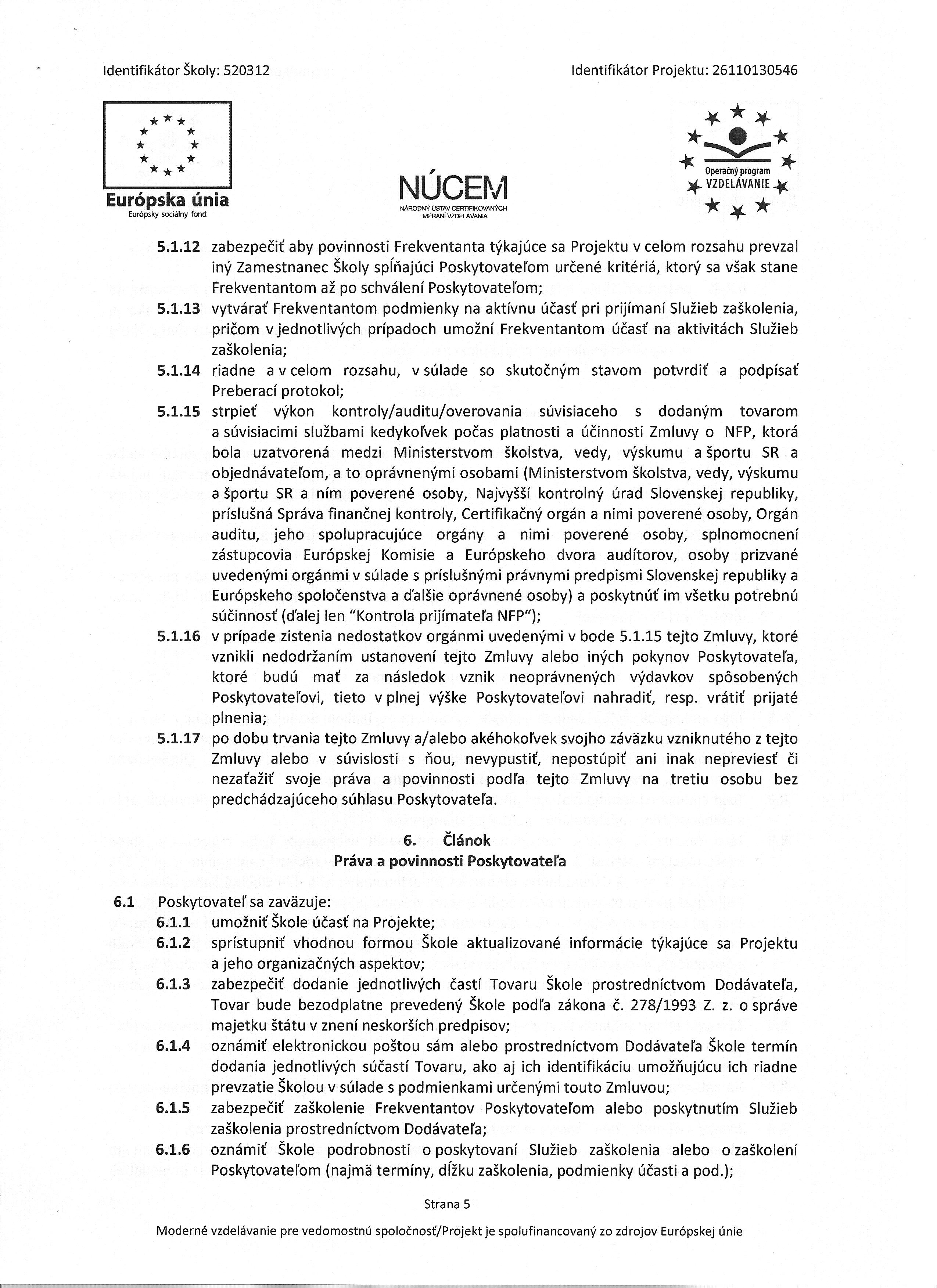 Identifikátor Školy: 520312

Identifikátor Projektu: 26110130546

Európska únia
Európsky sociálny fond

NÚCEM
NÁRODNÝ ÚSTAV CERTIFIKOVANÝCH MERANÍ VZDELÁVANIA

Operačný program VZDELÁVANIE

5.1.12 zabezpečiť aby povinnosti Frekventanta týkajúce sa Projektu v celom rozsahu prevzal iný Zamestnanec Školy spĺňajúci Poskytovateľom určené kritériá, ktorý sa však stane Frekventantom až po schválení Poskytovateľom;

5.1.13 vytvárať Frekventantom podmienky na aktívnu účasť pri prijímaní Služieb zaškolenia, pričom v jednotlivých prípadoch umožní Frekventantom účasť na aktivitách Služieb zaškolenia;

5.1.14 riadne a v celom rozsahu, v súlade so skutočným stavom potvrdiť a podpísať Preberací protokol;

5.1.15 strpieť výkon kontroly/auditu/overovania súvisiaceho s dodaným tovarom a súvisiacimi službami kedykoľvek počas platnosti a účinnosti Zmluvy o NFP, ktorá bola uzatvorená medzi Ministerstvom školstva, vedy, výskumu a športu SR a objednávateľom, a to oprávnenými osobami (Ministerstvom školstva, vedy, výskumu a športu SR a ním poverené osoby, Najvyšší kontrolný úrad Slovenskej republiky, príslušná Správa finančnej kontroly, Certifikačný orgán a nimi poverené osoby, Orgán auditu, jeho spolupracujúce orgány a nimi poverené osoby, splnomocnení zástupcovia Európskej Komisie a Európskeho dvora audítorov, osoby prizvané uvedenými orgánmi v súlade s príslušnými právnymi predpismi Slovenskej republiky a Európskeho spoločenstva a ďalšie oprávnené osoby) a poskytnúť im všetku potrebnú súčinnosť (ďalej len "Kontrola prijímateľa NFP");

5.1.16 v prípade zistenia nedostatkov orgánmi uvedenými v bode 5.1.15 tejto Zmluvy, ktoré vznikli nedodržaním ustanovení tejto Zmluvy alebo iných pokynov Poskytovateľa, ktoré budú mať za následok vznik neoprávnených výdavkov spôsobených Poskytovateľovi, tieto v plnej výške Poskytovateľovi nahradiť, resp. vrátiť prijaté plnenia;

5.1.17 po dobu trvania tejto Zmluvy a/alebo akéhokoľvek svojho záväzku vzniknutého z tejto Zmluvy alebo v súvislosti s ňou, nevypustiť, nepostúpiť ani inak nepreviesť či nezaťažiť svoje práva a povinnosti podľa tejto Zmluvy na tretiu osobu bez predchádzajúceho súhlasu Poskytovateľa.

6. Článok
Práva a povinnosti Poskytovateľa

6.1 Poskytovateľ sa zaväzuje:

6.1.1 umožniť Škole účasť na Projekte;

6.1.2 sprístupniť vhodnou formou Škole aktualizované informácie týkajúce sa Projektu a jeho organizačných aspektov;

6.1.3 zabezpečiť dodanie jednotlivých častí Tovaru Škole prostredníctvom Dodávateľa, Tovar bude bezodplatne prevedený Škole podľa zákona č. 278/1993 Z. z. o správe majetku štátu v znení neskorších predpisov;

6.1.4 oznámiť elektronickou poštou sám alebo prostredníctvom Dodávateľa Škole termín dodania jednotlivých súčastí Tovaru, ako aj ich identifikáciu umožňujúcu ich riadne prevzatie Školou v súlade s podmienkami určenými touto Zmluvou;

6.1.5 zabezpečiť zaškolenie Frekventantov Poskytovateľom alebo poskytnutím Služieb zaškolenia prostredníctvom Dodávateľa;

6.1.6 oznámiť Škole podrobnosti o poskytovaní Služieb zaškolenia alebo o zaškolení Poskytovateľom (najmä termíny, dĺžku zaškolenia, podmienky účasti a pod.);

Strana 5

Moderné vzdelávanie pre vedomostnú spoločnosť/Projekt je spolufinancovaný zo zdrojov Európskej únie